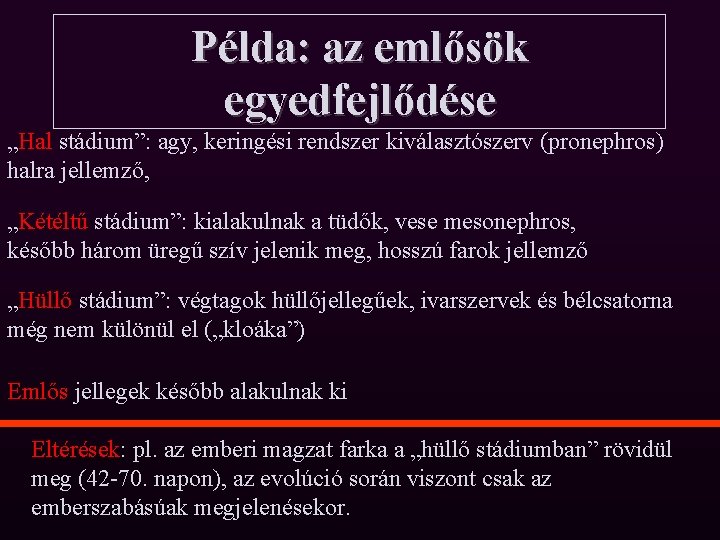 Példa: az emlősök egyedfejlődése

„Hal stádium”: agy, keringési rendszer kiválasztószerv (pronephros) halra jellemző,

„Kétéltű stádium”: kialakulnak a tüdők, vese mesonephros, később három üregű szív jelenik meg, hosszú farok jellemző

„Hüllő stádium”: végtagok hüllőjellegűek, ivarszervek és bélcsatorna még nem különül el („kloáka”)

Emlős jellegek később alakulnak ki

Eltérések: pl. az emberi magzat farka a „hüllő stádiumban” rövidül meg (42-70. napon), az evolúció során viszont csak az emberszabásúak megjelenésekor.